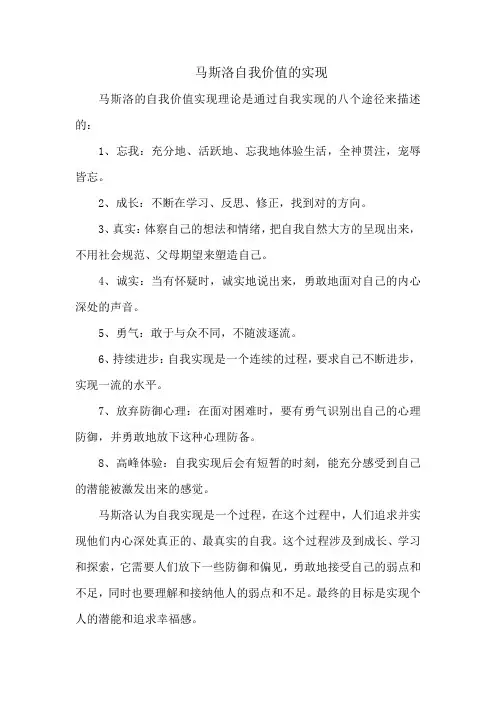 马斯洛自我价值的实现

马斯洛的自我价值实现理论是通过自我实现的八个途径来描述的：

1、忘我：充分地、活跃地、忘我地体验生活，全神贯注，宠辱皆忘。

2、成长：不断在学习、反思、修正，找到对的方向。

3、真实：体察自己的想法和情绪，把自我自然大方的呈现出来，不用社会规范、父母期望来塑造自己。

4、诚实：当有怀疑时，诚实地说出来，勇敢地面对自己的内心深处的声音。

5、勇气：敢于与众不同，不随波逐流。

6、持续进步：自我实现是一个连续的过程，要求自己不断进步，实现一流的水平。

7、放弃防御心理：在面对困难时，要有勇气识别出自己的心理防御，并勇敢地放下这种心理防备。

8、高峰体验：自我实现后会有短暂的时刻，能充分感受到自己的潜能被激发出来的感觉。

马斯洛认为自我实现是一个过程，在这个过程中，人们追求并实现他们内心深处真正的、最真实的自我。这个过程涉及到成长、学习和探索，它需要人们放下一些防御和偏见，勇敢地接受自己的弱点和不足，同时也要理解和接纳他人的弱点和不足。最终的目标是实现个人的潜能和追求幸福感。